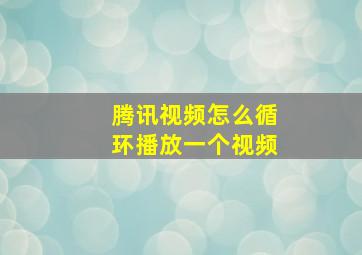 腾讯视频怎么循环播放一个视频